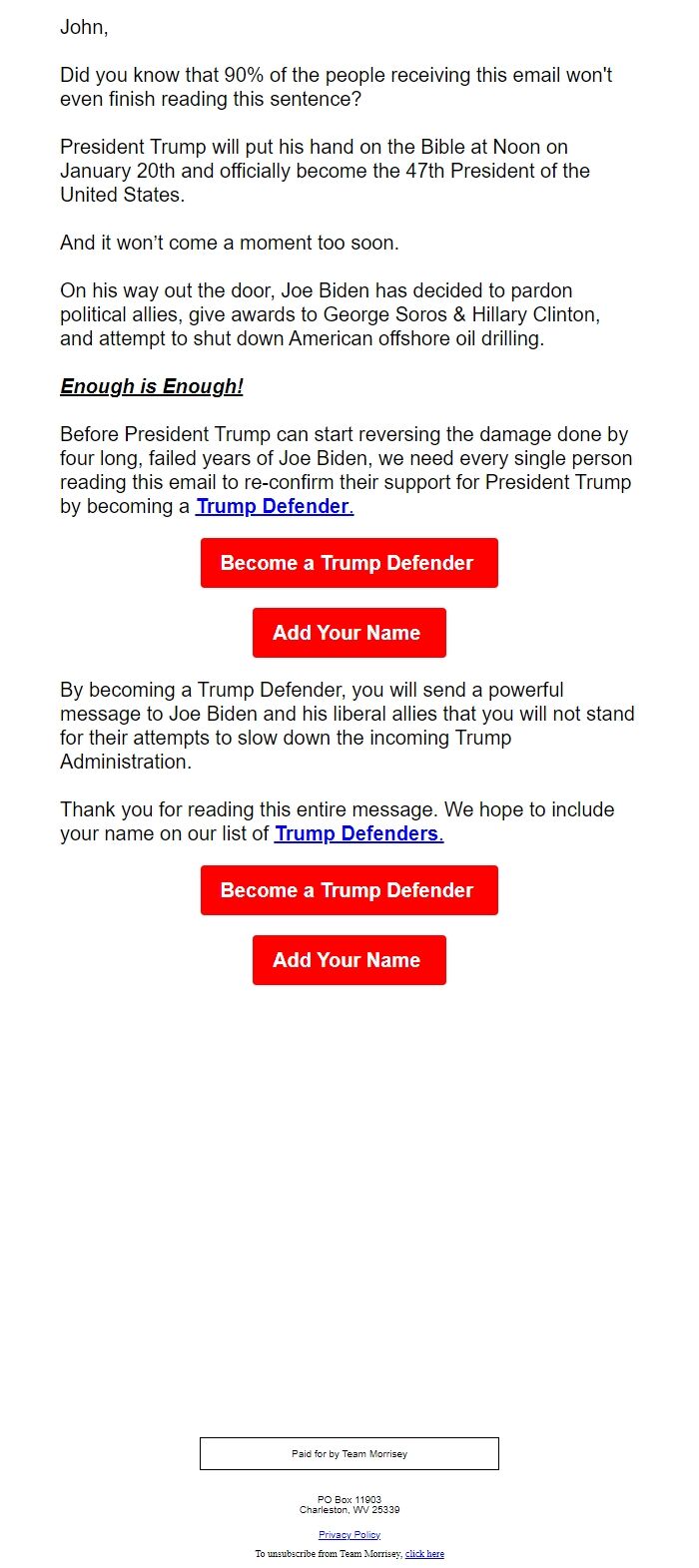 John,

Did you know that 90% of the people receiving this email won't even finish reading this sentence?

President Trump will put his hand on the Bible at Noon on January 20th and officially become the 47th President of the United States.

And it won't come a moment too soon.

On his way out the door, Joe Biden has decided to pardon political allies, give awards to George Soros & Hillary Clinton, and attempt to shut down American offshore oil drilling.

Enough is Enough!

Before President Trump can start reversing the damage done by four long, failed years of Joe Biden, we need every single person reading this email to re-confirm their support for President Trump by becoming a Trump Defender.

Become a Trump Defender

Add Your Name

By becoming a Trump Defender, you will send a powerful message to Joe Biden and his liberal allies that you will not stand for their attempts to slow down the incoming Trump Administration.

Thank you for reading this entire message. We hope to include your name on our list of Trump Defenders.

Become a Trump Defender

Add Your Name

Paid for by Team Morrisey

PO Box 11903
Charleston, WV 25339

Privacy Policy

To unsubscribe from Team Morrisey, click here